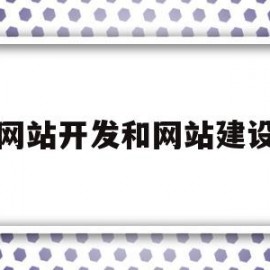 网站开发和网站建设